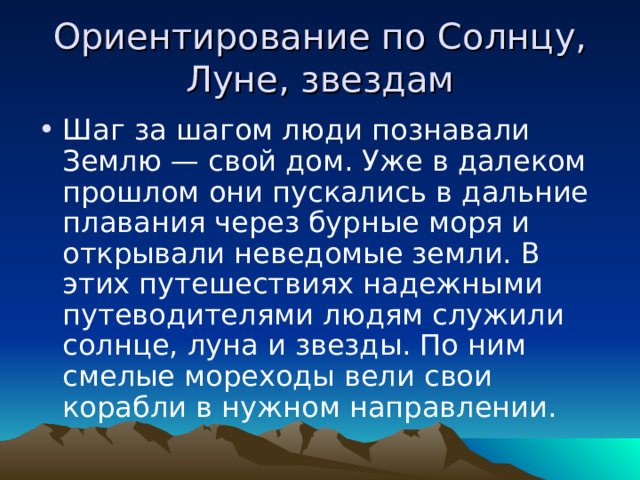 Ориентирование по Солнцу, Луне, звездам

• Шаг за шагом люди познавали Землю — свой дом. Уже в далеком прошлом они пускались в дальние плавания через бурные моря и открывали неведомые земли. В этих путешествиях надежными путеводителями людям служили солнце, луна и звезды. По ним смелые мореходы вели свои корабли в нужном направлении.